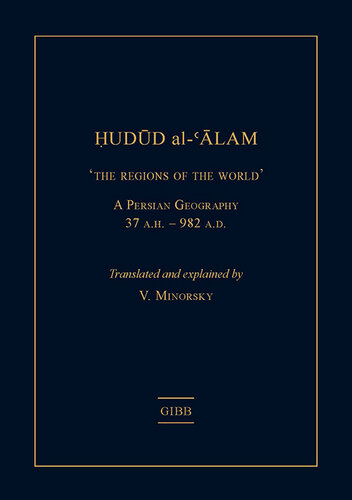 ḤUDŪD al-ʿĀLAM

'THE REGIONS OF THE WORLD'

A PERSIAN GEOGRAPHY
37 A.H. – 982 A.D.

Translated and explained by
V. MINORSKY

GIBB